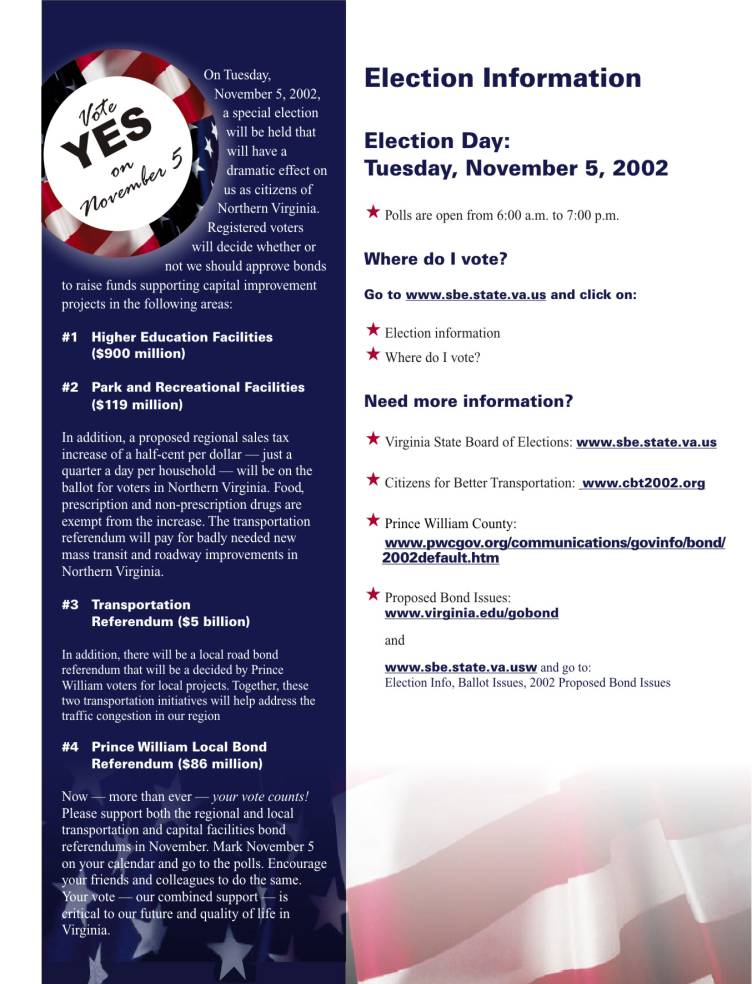 Vote YES on November 5

On Tuesday, November 5, 2002, a special election will be held that will have a dramatic effect on us as citizens of Northern Virginia. Registered voters will decide whether or not we should approve bonds to raise funds supporting capital improvement projects in the following areas:

#1 Higher Education Facilities ($900 million)

#2 Park and Recreational Facilities ($119 million)

In addition, a proposed regional sales tax increase of a half-cent per dollar — just a quarter a day per household — will be on the ballot for voters in Northern Virginia. Food, prescription and non-prescription drugs are exempt from the increase. The transportation referendum will pay for badly needed new mass transit and roadway improvements in Northern Virginia.

#3 Transportation Referendum ($5 billion)

In addition, there will be a local road bond referendum that will be a decided by Prince William voters for local projects. Together, these two transportation initiatives will help address the traffic congestion in our region

#4 Prince William Local Bond Referendum ($86 million)

Now — more than ever — your vote counts! Please support both the regional and local transportation and capital facilities bond referendums in November. Mark November 5 on your calendar and go to the polls. Encourage your friends and colleagues to do the same. Your vote — our combined support — is critical to our future and quality of life in Virginia.

Election Information

Election Day: Tuesday, November 5, 2002

★ Polls are open from 6:00 a.m. to 7:00 p.m.

Where do I vote?

Go to www.sbe.state.va.us and click on:

★ Election information
★ Where do I vote?

Need more information?

★ Virginia State Board of Elections: www.sbe.state.va.us

★ Citizens for Better Transportation: www.cbt2002.org

★ Prince William County: www.pwcgov.org/communications/govinfo/bond/2002default.htm

★ Proposed Bond Issues: www.virginia.edu/gobond

and

www.sbe.state.va.usw and go to: Election Info, Ballot Issues, 2002 Proposed Bond Issues